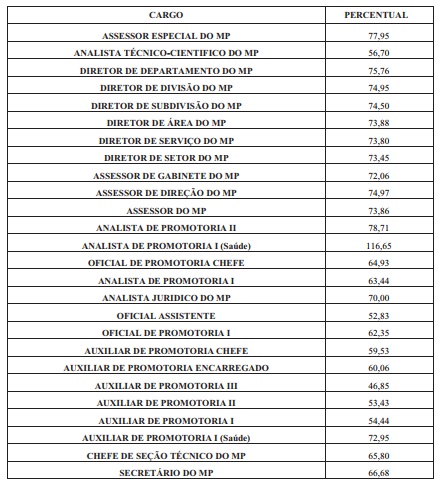 | CARGO | PERCENTUAL |
|---|---|
| ASSESSOR ESPECIAL DO MP | 77,95 |
| ANALISTA TÉCNICO-CIENTIFICO DO MP | 56,70 |
| DIRETOR DE DEPARTAMENTO DO MP | 75,76 |
| DIRETOR DE DIVISÃO DO MP | 74,95 |
| DIRETOR DE SUBDIVISÃO DO MP | 74,50 |
| DIRETOR DE ÁREA DO MP | 73,88 |
| DIRETOR DE SERVIÇO DO MP | 73,80 |
| DIRETOR DE SETOR DO MP | 73,45 |
| ASSESSOR DE GABINETE DO MP | 72,06 |
| ASSESSOR DE DIREÇÃO DO MP | 74,97 |
| ASSESSOR DO MP | 73,86 |
| ANALISTA DE PROMOTORIA II | 78,71 |
| ANALISTA DE PROMOTORIA I (Saúde) | 116,65 |
| OFICIAL DE PROMOTORIA CHEFE | 64,93 |
| ANALISTA DE PROMOTORIA I | 63,44 |
| ANALISTA JURIDICO DO MP | 70,00 |
| OFICIAL ASSISTENTE | 52,83 |
| OFICIAL DE PROMOTORIA I | 62,35 |
| AUXILIAR DE PROMOTORIA CHEFE | 59,53 |
| AUXILIAR DE PROMOTORIA ENCARREGADO | 60,06 |
| AUXILIAR DE PROMOTORIA III | 46,85 |
| AUXILIAR DE PROMOTORIA II | 53,43 |
| AUXILIAR DE PROMOTORIA I | 54,44 |
| AUXILIAR DE PROMOTORIA I (Saúde) | 72,95 |
| CHEFE DE SEÇÃO TÉCNICO DO MP | 65,80 |
| SECRETÁRIO DO MP | 66,68 |